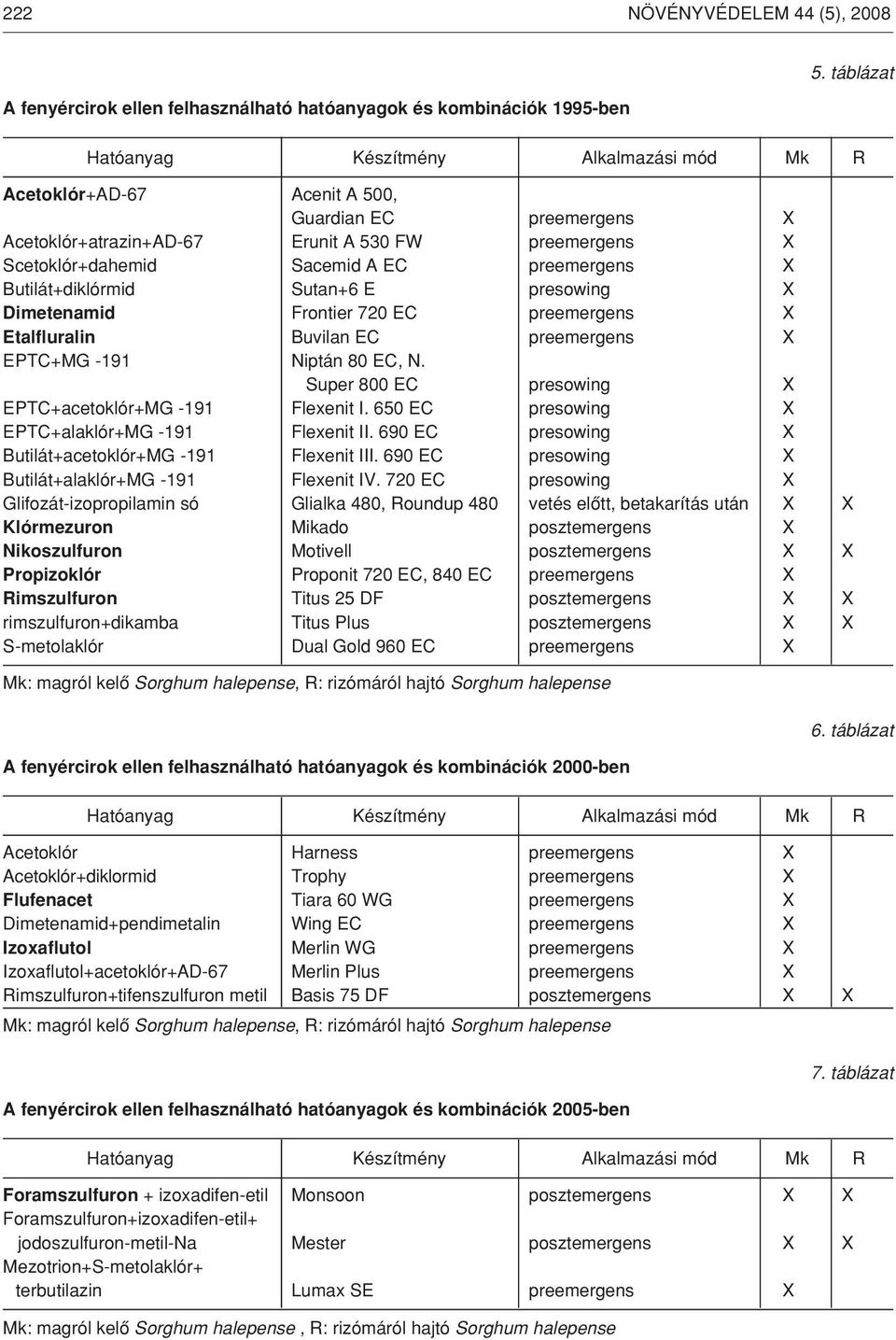 222 NÖVÉNYVÉDELEM 44 (5), 2008

5. táblázat

A fenyércirok ellen felhasználható hatóanyagok és kombinációk 1995-ben

| Hatóanyag | Készítmény | Alkalmazási mód | Mk | R |
|---|---|---|---|---|
| Acetoklór+AD-67 | Acenit A 500, Guardian EC | preemergens | X | |
| Acetoklór+atrazin+AD-67 | Erunit A 530 FW | preemergens | X | |
| Scetoklór+dahemid | Sacemid A EC | preemergens | X | |
| Butilát+diklórmid | Sutan+6 E | presowing | X | |
| Dimetenamid | Frontier 720 EC | preemergens | X | |
| Etalfluralin | Buvilan EC | preemergens | X | |
| EPTC+MG -191 | Niptán 80 EC, N. Super 800 EC | presowing | X | |
| EPTC+acetoklór+MG -191 | Flexenit I. 650 EC | presowing | X | |
| EPTC+alaklór+MG -191 | Flexenit II. 690 EC | presowing | X | |
| Butilát+acetoklór+MG -191 | Flexenit III. 690 EC | presowing | X | |
| Butilát+alaklór+MG -191 | Flexenit IV. 720 EC | presowing | X | |
| Glifozát-izopropilamin só | Glialka 480, Roundup 480 | vetés előtt, betakarítás után | X | X |
| Klórmezuron | Mikado | posztemergens | X | |
| Nikoszulfuron | Motivell | posztemergens | X | X |
| Propizoklór | Proponit 720 EC, 840 EC | preemergens | X | |
| Rimszulfuron | Titus 25 DF | posztemergens | X | X |
| rimszulfuron+dikamba | Titus Plus | posztemergens | X | X |
| S-metolaklór | Dual Gold 960 EC | preemergens | X | |

Mk: magról kelő Sorghum halepense, R: rizómáról hajtó Sorghum halepense

6. táblázat

A fenyércirok ellen felhasználható hatóanyagok és kombinációk 2000-ben

| Hatóanyag | Készítmény | Alkalmazási mód | Mk | R |
|---|---|---|---|---|
| Acetoklór | Harness | preemergens | X | |
| Acetoklór+diklormid | Trophy | preemergens | X | |
| Flufenacet | Tiara 60 WG | preemergens | X | |
| Dimetenamid+pendimetalin | Wing EC | preemergens | X | |
| Izoxaflutol | Merlin WG | preemergens | X | |
| Izoxaflutol+acetoklór+AD-67 | Merlin Plus | preemergens | X | |
| Rimszulfuron+tifenszulfuron metil | Basis 75 DF | posztemergens | X | X |

Mk: magról kelő Sorghum halepense, R: rizómáról hajtó Sorghum halepense

7. táblázat

A fenyércirok ellen felhasználható hatóanyagok és kombinációk 2005-ben

| Hatóanyag | Készítmény | Alkalmazási mód | Mk | R |
|---|---|---|---|---|
| Foramszulfuron + izoxadifen-etil | Monsoon | posztemergens | X | X |
| Foramszulfuron+izoxadifen-etil+ jodoszulfuron-metil-Na | Mester | posztemergens | X | X |
| Mezotrion+S-metolaklór+ terbutilazin | Lumax SE | preemergens | X | |

Mk: magról kelő Sorghum halepense , R: rizómáról hajtó Sorghum halepense